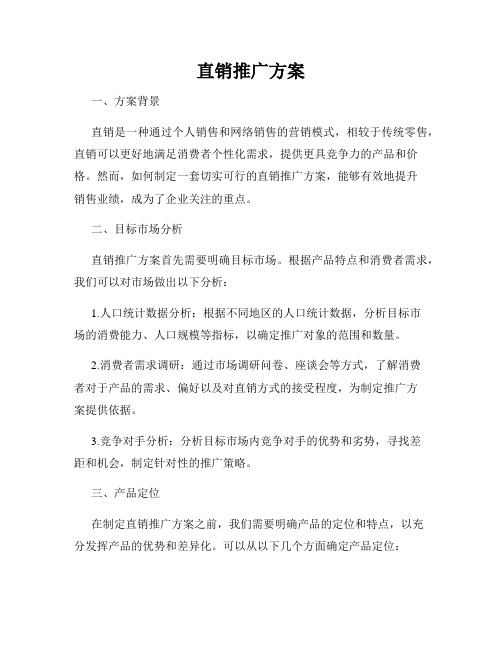 直销推广方案

一、方案背景

直销是一种通过个人销售和网络销售的营销模式，相较于传统零售，直销可以更好地满足消费者个性化需求，提供更具竞争力的产品和价格。然而，如何制定一套切实可行的直销推广方案，能够有效地提升销售业绩，成为了企业关注的重点。

二、目标市场分析

直销推广方案首先需要明确目标市场。根据产品特点和消费者需求，我们可以对市场做出以下分析：

1.人口统计数据分析：根据不同地区的人口统计数据，分析目标市场的消费能力、人口规模等指标，以确定推广对象的范围和数量。

2.消费者需求调研：通过市场调研问卷、座谈会等方式，了解消费者对于产品的需求、偏好以及对直销方式的接受程度，为制定推广方案提供依据。

3.竞争对手分析：分析目标市场内竞争对手的优势和劣势，寻找差距和机会，制定针对性的推广策略。

三、产品定位

在制定直销推广方案之前，我们需要明确产品的定位和特点，以充分发挥产品的优势和差异化。可以从以下几个方面确定产品定位：